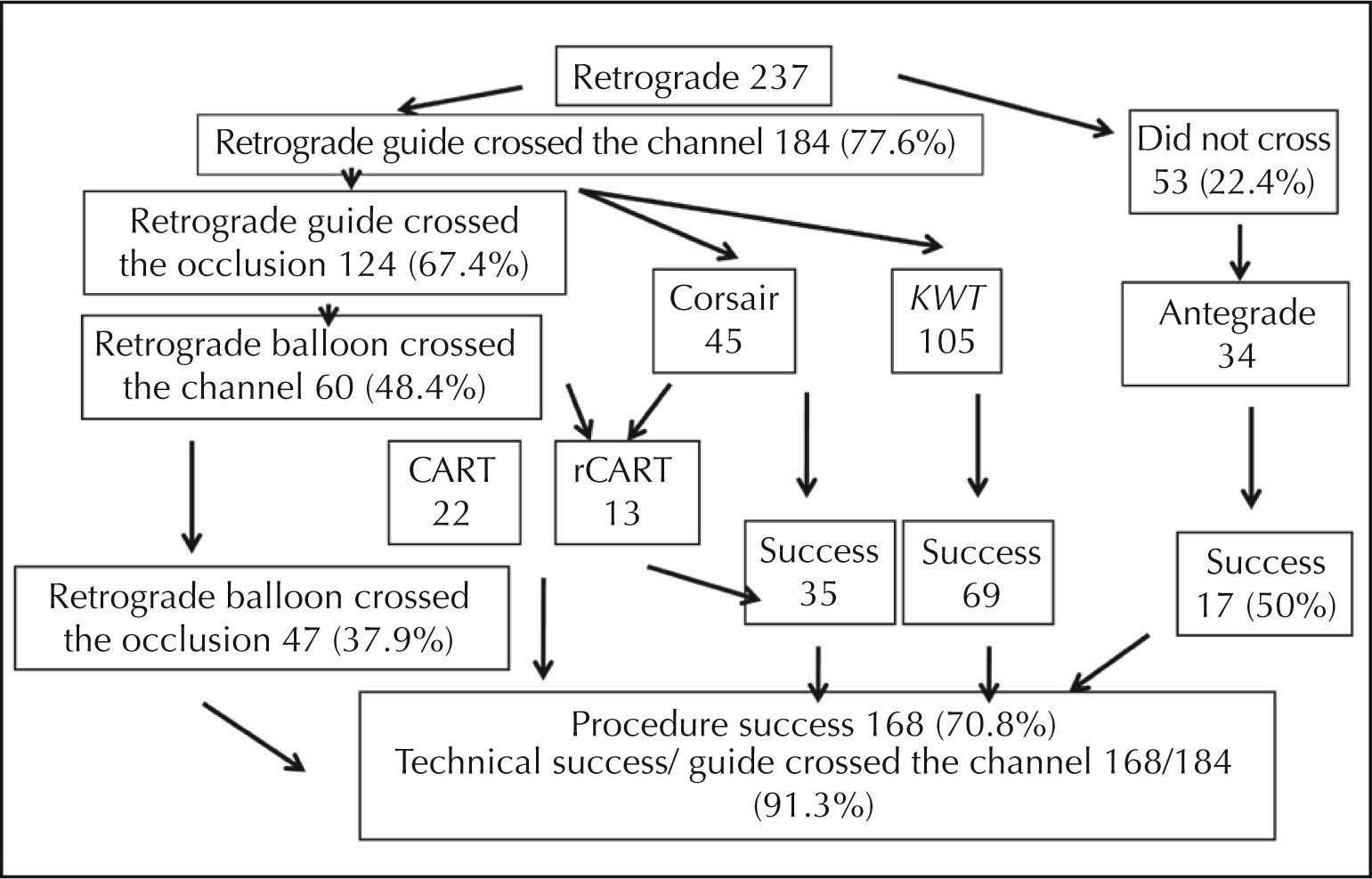 Retrograde 237

Retrograde guide crossed the channel 184 (77.6%)

Did not cross 53 (22.4%)

Retrograde guide crossed the occlusion 124 (67.4%)

Corsair 45

KWT 105

Antegrade 34

Retrograde balloon crossed the channel 60 (48.4%)

CART 22

rCART 13

Success 35

Success 69

Success 17 (50%)

Retrograde balloon crossed the occlusion 47 (37.9%)

Procedure success 168 (70.8%)
Technical success/ guide crossed the channel 168/184 (91.3%)